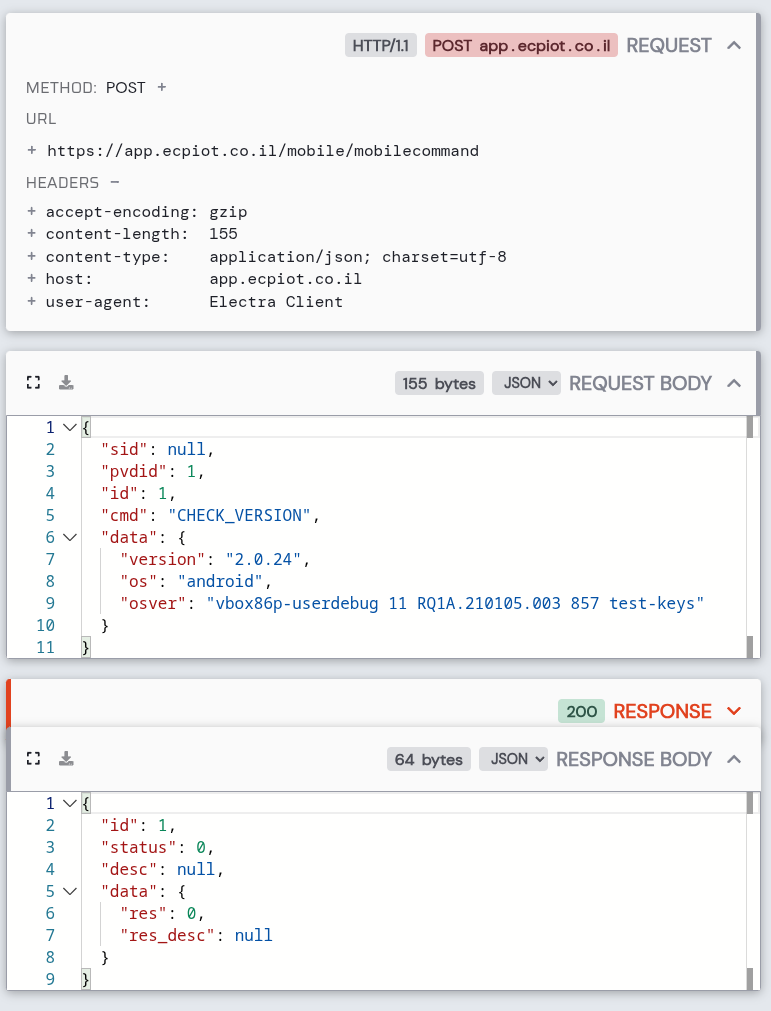 HTTP/1.1 POST app.ecpiot.co.il REQUEST

METHOD: POST +

URL

+ https://app.ecpiot.co.il/mobile/mobilecommand

HEADERS −

+ accept-encoding: gzip
+ content-length: 155
+ content-type: application/json; charset=utf-8
+ host: app.ecpiot.co.il
+ user-agent: Electra Client

155 bytes JSON REQUEST BODY

1 {
2 "sid": null,
3 "pvdid": 1,
4 "id": 1,
5 "cmd": "CHECK_VERSION",
6 "data": {
7 "version": "2.0.24",
8 "os": "android",
9 "osver": "vbox86p-userdebug 11 RQ1A.210105.003 857 test-keys"
10 }
11 }

200 RESPONSE

64 bytes JSON RESPONSE BODY

1 {
2 "id": 1,
3 "status": 0,
4 "desc": null,
5 "data": {
6 "res": 0,
7 "res_desc": null
8 }
9 }